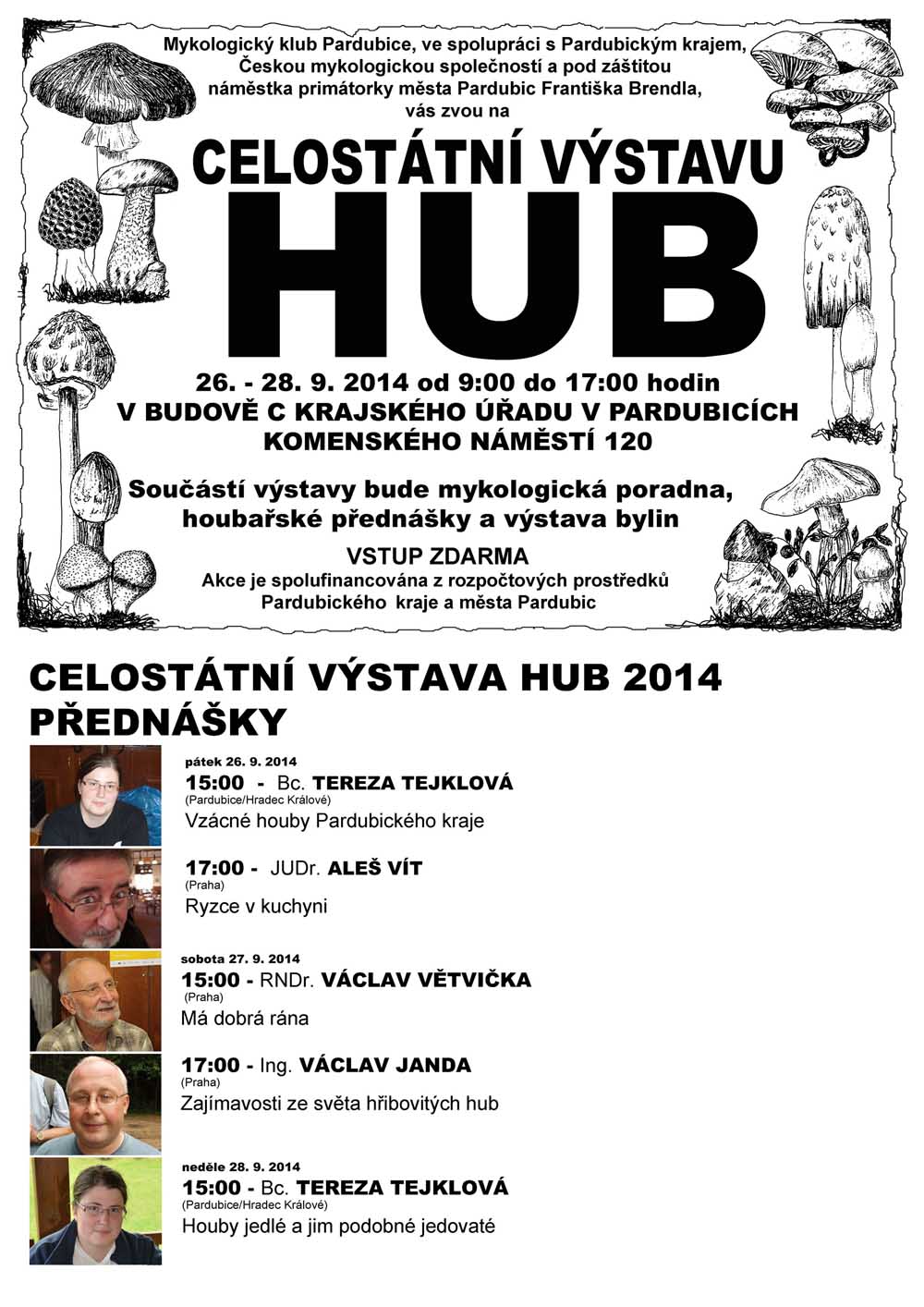 Mykologický klub Pardubice, ve spolupráci s Pardubickým krajem, Českou mykologickou společností a pod záštitou náměstka primátorky města Pardubic Františka Brendla, vás zvou na

CELOSTÁTNÍ VÝSTAVU
HUB

26. - 28. 9. 2014 od 9:00 do 17:00 hodin
V BUDOVĚ C KRAJSKÉHO ÚŘADU V PARDUBICÍCH
KOMENSKÉHO NÁMĚSTÍ 120

Součástí výstavy bude mykologická poradna, houbařské přednášky a výstava bylin

VSTUP ZDARMA
Akce je spolufinancována z rozpočtových prostředků Pardubického kraje a města Pardubic

CELOSTÁTNÍ VÝSTAVA HUB 2014
PŘEDNÁŠKY

pátek 26. 9. 2014
15:00 - Bc. TEREZA TEJKLOVÁ
(Pardubice/Hradec Králové)
Vzácné houby Pardubického kraje

17:00 - JUDr. ALEŠ VÍT
(Praha)
Ryzce v kuchyni

sobota 27. 9. 2014
15:00 - RNDr. VÁCLAV VĚTVIČKA
(Praha)
Má dobrá rána

17:00 - Ing. VÁCLAV JANDA
(Praha)
Zajímavosti ze světa hřibovitých hub

neděle 28. 9. 2014
15:00 - Bc. TEREZA TEJKLOVÁ
(Pardubice/Hradec Králové)
Houby jedlé a jim podobné jedovaté